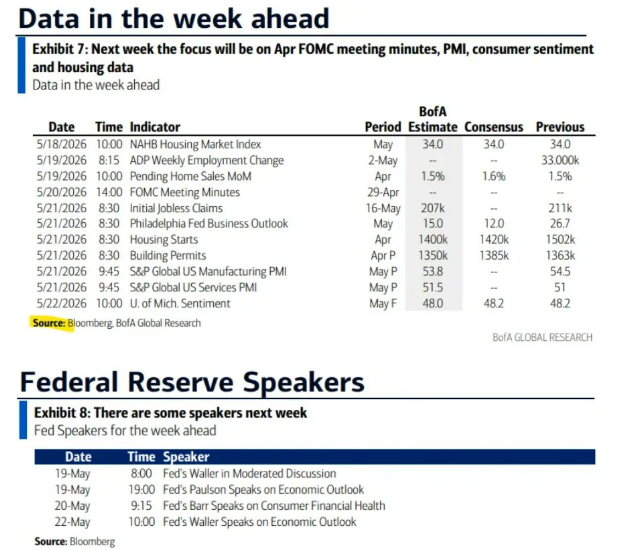 Data in the week ahead

Exhibit 7: Next week the focus will be on Apr FOMC meeting minutes, PMI, consumer sentiment and housing data

Data in the week ahead

| Date | Time | Indicator | Period | BofA Estimate | Consensus | Previous |
|---|---|---|---|---|---|---|
| 5/18/2026 | 10:00 | NAHB Housing Market Index | May | 34.0 | 34.0 | 34.0 |
| 5/19/2026 | 8:15 | ADP Weekly Employment Change | 2-May | -- | -- | 33.000k |
| 5/19/2026 | 10:00 | Pending Home Sales MoM | Apr | 1.5% | 1.6% | 1.5% |
| 5/20/2026 | 14:00 | FOMC Meeting Minutes | 29-Apr | -- | -- | -- |
| 5/21/2026 | 8:30 | Initial Jobless Claims | 16-May | 207k | -- | 211k |
| 5/21/2026 | 8:30 | Philadelphia Fed Business Outlook | May | 15.0 | 12.0 | 26.7 |
| 5/21/2026 | 8:30 | Housing Starts | Apr | 1400k | 1420k | 1502k |
| 5/21/2026 | 8:30 | Building Permits | Apr P | 1350k | 1385k | 1363k |
| 5/21/2026 | 9:45 | S&P Global US Manufacturing PMI | May P | 53.8 | -- | 54.5 |
| 5/21/2026 | 9:45 | S&P Global US Services PMI | May P | 51.5 | -- | 51 |
| 5/22/2026 | 10:00 | U. of Mich. Sentiment | May F | 48.0 | 48.2 | 48.2 |

Source: Bloomberg, BofA Global Research

BofA GLOBAL RESEARCH

Federal Reserve Speakers

Exhibit 8: There are some speakers next week

Fed Speakers for the week ahead

| Date | Time | Speaker |
|---|---|---|
| 19-May | 8:00 | Fed's Waller in Moderated Discussion |
| 19-May | 19:00 | Fed's Paulson Speaks on Economic Outlook |
| 20-May | 9:15 | Fed's Barr Speaks on Consumer Financial Health |
| 22-May | 10:00 | Fed's Waller Speaks on Economic Outlook |

Source: Bloomberg